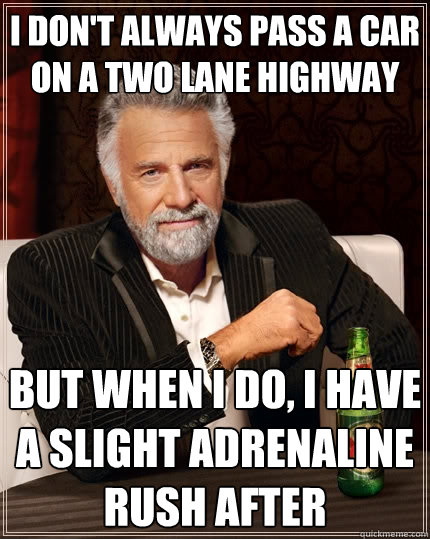 I DON'T ALWAYS PASS A CAR ON A TWO LANE HIGHWAY

BUT WHEN I DO, I HAVE A SLIGHT ADRENALINE RUSH AFTER

quickmeme.com